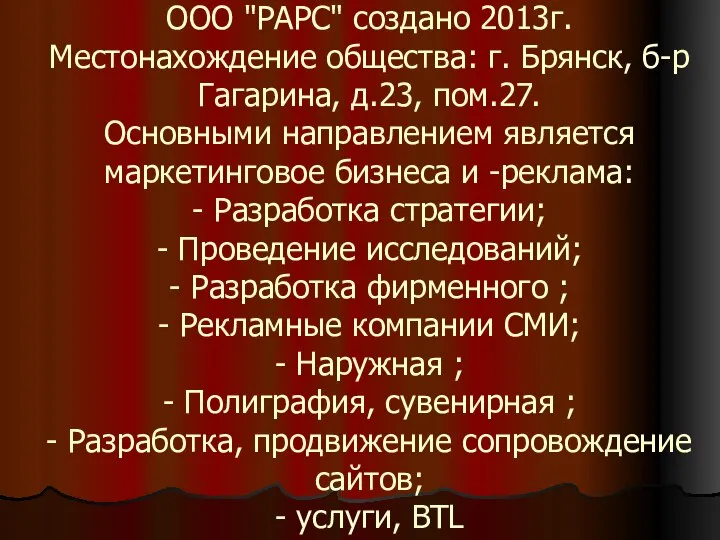 ООО "РАРС" создано 2013г. Местонахождение общества: г. Брянск, б-р Гагарина, д.23, пом.27.
Основными направлением является маркетинговое бизнеса и -реклама:
- Разработка стратегии;
- Проведение исследований;
- Разработка фирменного ;
- Рекламные компании СМИ;
- Наружная ;
- Полиграфия, сувенирная ;
- Разработка, продвижение сопровождение сайтов;
- услуги, BTL